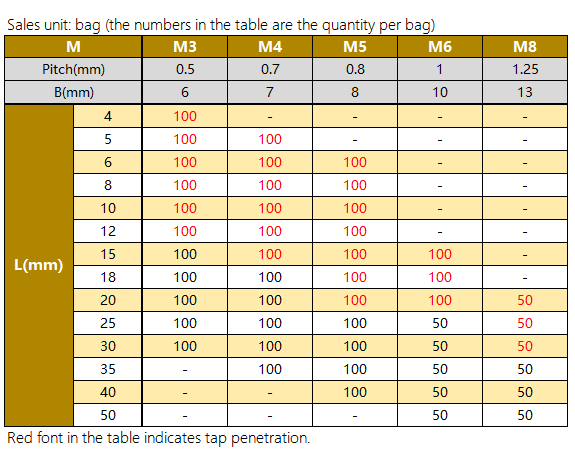 Sales unit: bag (the numbers in the table are the quantity per bag)

| M | | M3 | M4 | M5 | M6 | M8 |
|---|---|---|---|---|---|---|
| Pitch(mm) | | 0.5 | 0.7 | 0.8 | 1 | 1.25 |
| B(mm) | | 6 | 7 | 8 | 10 | 13 |
| L(mm) | 4 | 100 | - | - | - | - |
| | 5 | 100 | 100 | - | - | - |
| | 6 | 100 | 100 | 100 | - | - |
| | 8 | 100 | 100 | 100 | - | - |
| | 10 | 100 | 100 | 100 | - | - |
| | 12 | 100 | 100 | 100 | - | - |
| | 15 | 100 | 100 | 100 | 100 | - |
| | 18 | 100 | 100 | 100 | 100 | - |
| | 20 | 100 | 100 | 100 | 100 | 50 |
| | 25 | 100 | 100 | 100 | 50 | 50 |
| | 30 | 100 | 100 | 100 | 50 | 50 |
| | 35 | - | 100 | 100 | 50 | 50 |
| | 40 | - | - | 100 | 50 | 50 |
| | 50 | - | - | - | 50 | 50 |

Red font in the table indicates tap penetration.